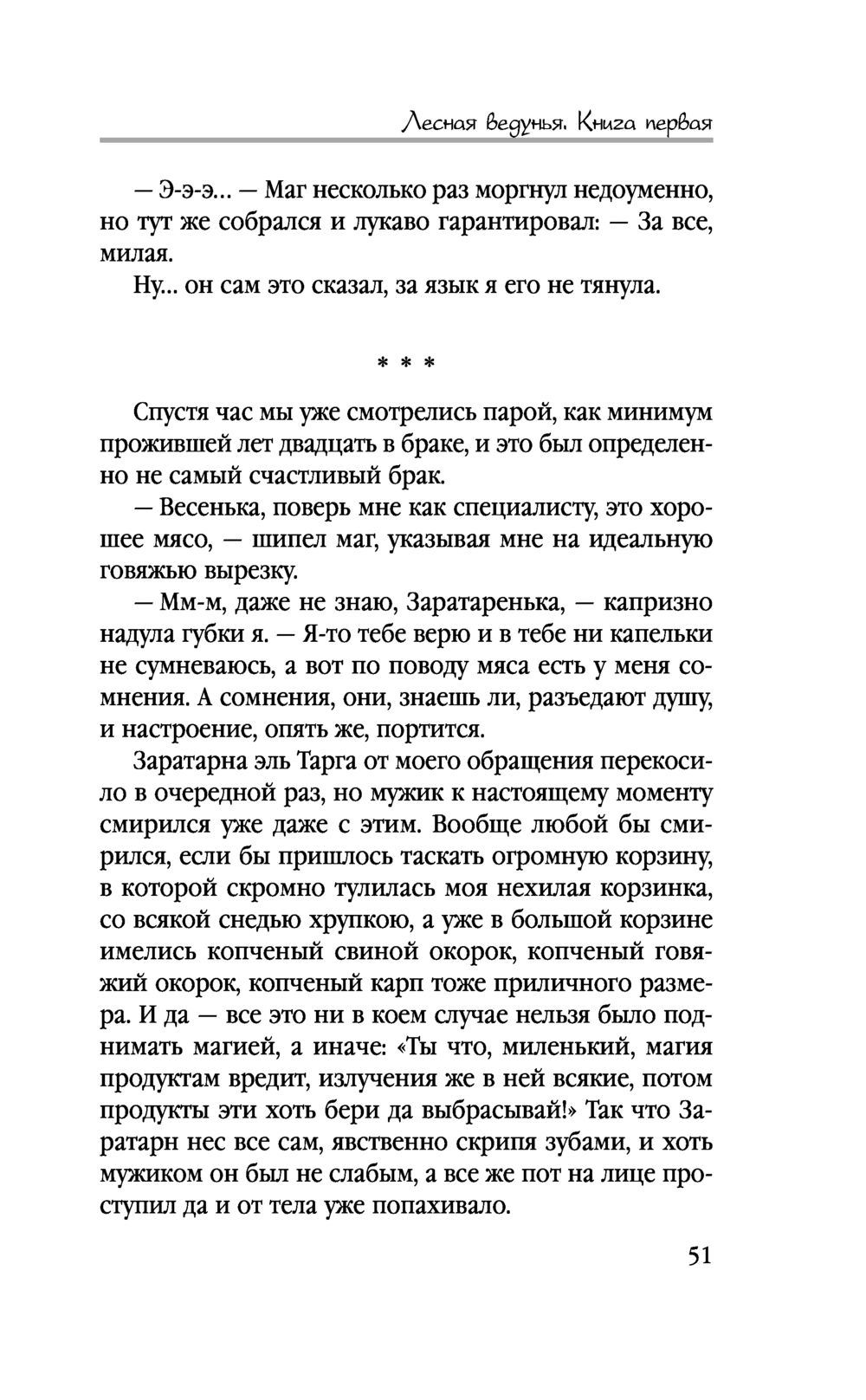 Лесная ведунья. Книга первая

— Э-э-э... — Маг несколько раз моргнул недоуменно, но тут же собрался и лукаво гарантировал: — За все, милая.

Ну... он сам это сказал, за язык я его не тянула.

* * *

Спустя час мы уже смотрелись парой, как минимум прожившей лет двадцать в браке, и это был определенно не самый счастливый брак.

— Весенька, поверь мне как специалисту, это хорошее мясо, — шипел маг, указывая мне на идеальную говяжью вырезку.

— Мм-м, даже не знаю, Заратаренька, — капризно надула губки я. — Я-то тебе верю и в тебе ни капельки не сумневаюсь, а вот по поводу мяса есть у меня сомнения. А сомнения, они, знаешь ли, разъедают душу, и настроение, опять же, портится.

Заратарна эль Тарга от моего обращения перекосило в очередной раз, но мужик к настоящему моменту смирился уже даже с этим. Вообще любой бы смирился, если бы пришлось таскать огромную корзину, в которой скромно тулилась моя нехилая корзинка, со всякой снедью хрупкою, а уже в большой корзине имелись копченый свиной окорок, копченый говяжий окорок, копченый карп тоже приличного размера. И да — все это ни в коем случае нельзя было поднимать магией, а иначе: «Ты что, миленький, магия продуктам вредит, излучения же в ней всякие, потом продукты эти хоть бери да выбрасывай!» Так что Заратарн нес все сам, явственно скрипя зубами, и хоть мужиком он был не слабым, а все же пот на лице проступил да и от тела уже попахивало.

51